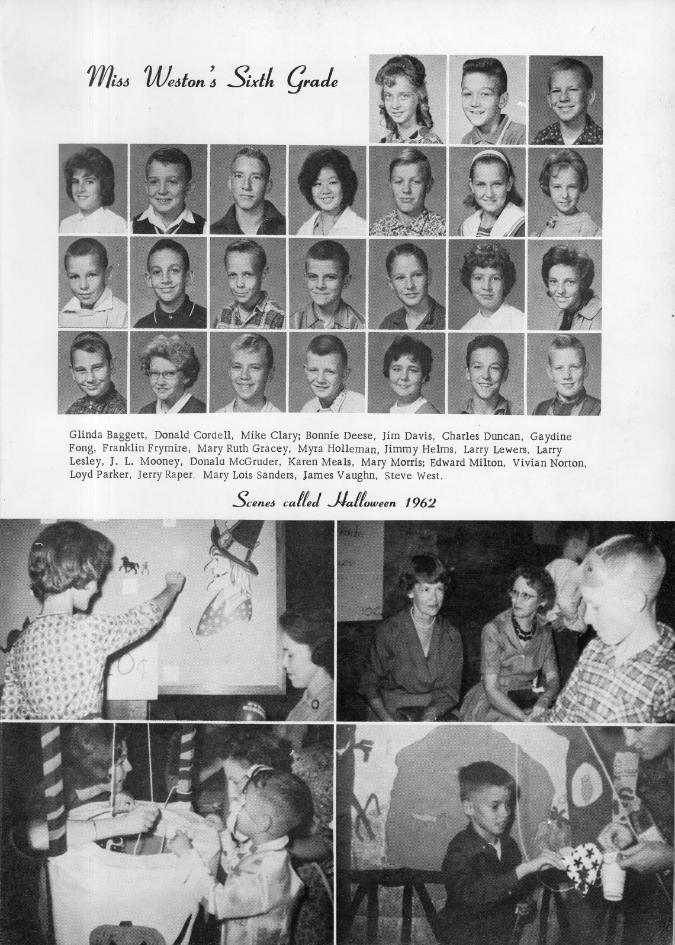 Miss Weston's Sixth Grade

Glinda Baggett, Donald Cordell, Mike Clary; Bonnie Deese, Jim Davis, Charles Duncan, Gaydine Fong, Franklin Frymire, Mary Ruth Gracey, Myra Holleman, Jimmy Helms, Larry Lewers, Larry Lesley, J. L. Mooney, Donald McGruder, Karen Meals, Mary Morris; Edward Milton, Vivian Norton, Loyd Parker, Jerry Raper. Mary Lois Sanders, James Vaughn, Steve West.

Scenes called Halloween 1962